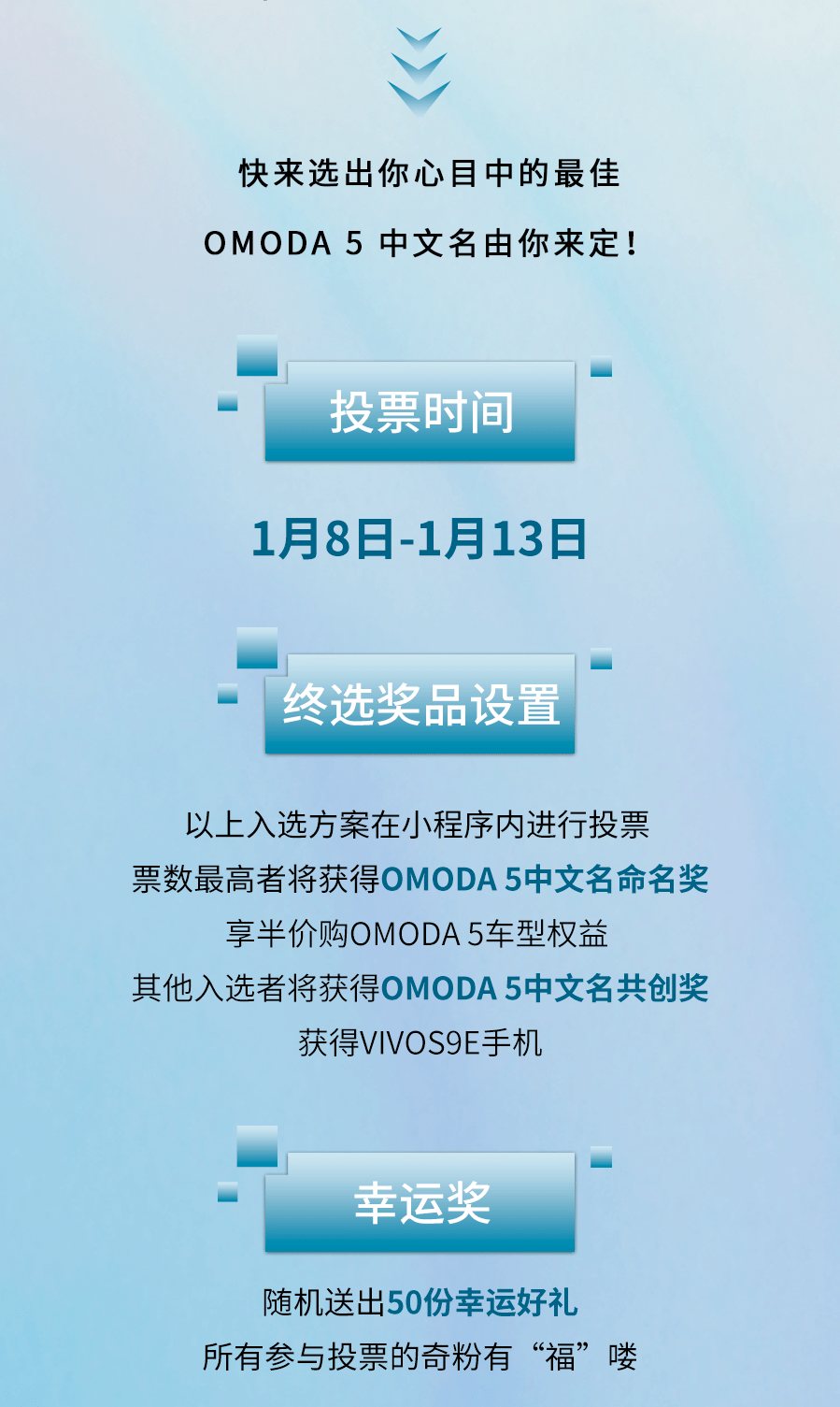 快来选出你心目中的最佳

OMODA 5 中文名由你来定！

投票时间

1月8日-1月13日

终选奖品设置

以上入选方案在小程序内进行投票
票数最高者将获得OMODA 5中文名命名奖
享半价购OMODA 5车型权益
其他入选者将获得OMODA 5中文名共创奖
获得VIVOS9E手机

幸运奖

随机送出50份幸运好礼
所有参与投票的奇粉有“福”喽